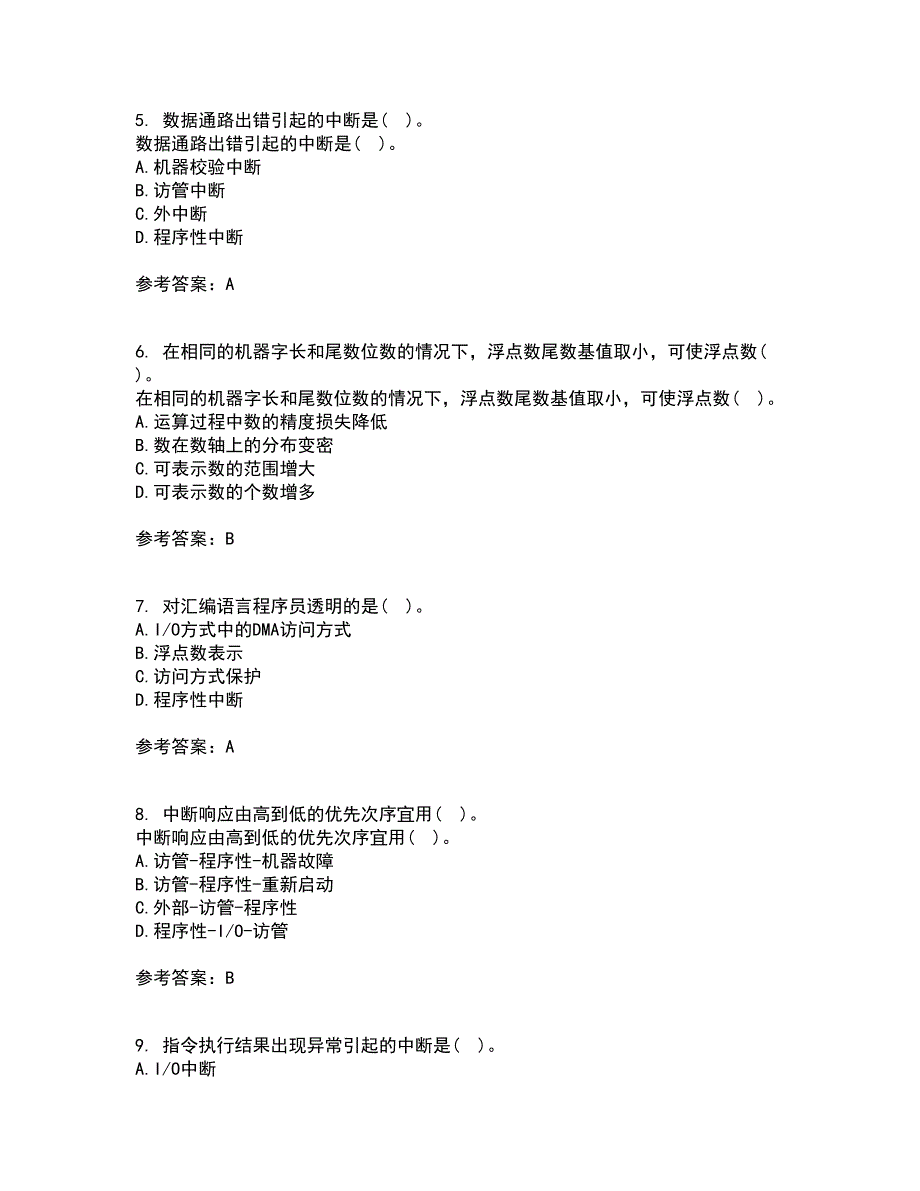 5. 数据通路出错引起的中断是( )。
数据通路出错引起的中断是( )。
A.机器校验中断
B.访管中断
C.外中断
D.程序性中断

参考答案：A

6. 在相同的机器字长和尾数位数的情况下，浮点数尾数基值取小，可使浮点数( )。
在相同的机器字长和尾数位数的情况下，浮点数尾数基值取小，可使浮点数( )。
A.运算过程中数的精度损失降低
B.数在数轴上的分布变密
C.可表示数的范围增大
D.可表示数的个数增多

参考答案：B

7. 对汇编语言程序员透明的是( )。
A.I/O方式中的DMA访问方式
B.浮点数表示
C.访问方式保护
D.程序性中断

参考答案：A

8. 中断响应由高到低的优先次序宜用( )。
中断响应由高到低的优先次序宜用( )。
A.访管-程序性-机器故障
B.访管-程序性-重新启动
C.外部-访管-程序性
D.程序性-I/O-访管

参考答案：B

9. 指令执行结果出现异常引起的中断是( )。
A.I/O中断